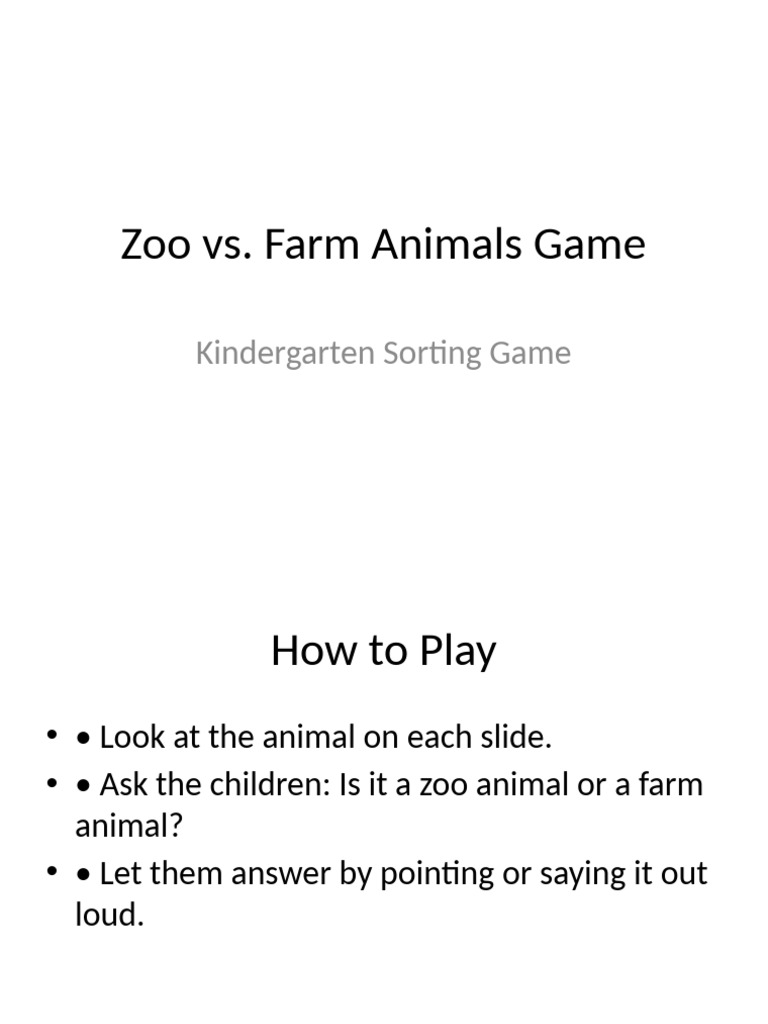 Zoo vs. Farm Animals Game

Kindergarten Sorting Game

How to Play

• • Look at the animal on each slide.
• • Ask the children: Is it a zoo animal or a farm animal?
• • Let them answer by pointing or saying it out loud.